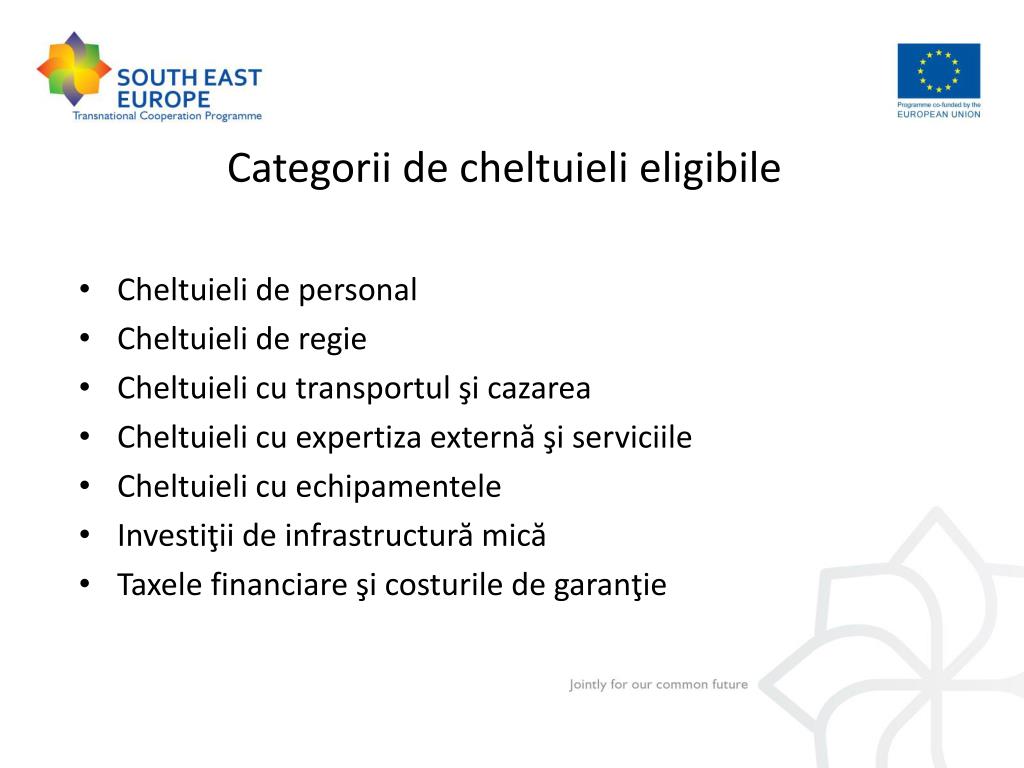 SOUTH EAST EUROPE
Transnational Cooperation Programme

Programme co-funded by the EUROPEAN UNION

Categorii de cheltuieli eligibile

• Cheltuieli de personal
• Cheltuieli de regie
• Cheltuieli cu transportul şi cazarea
• Cheltuieli cu expertiza externă şi serviciile
• Cheltuieli cu echipamentele
• Investiţii de infrastructură mică
• Taxele financiare şi costurile de garanţie

Jointly for our common future